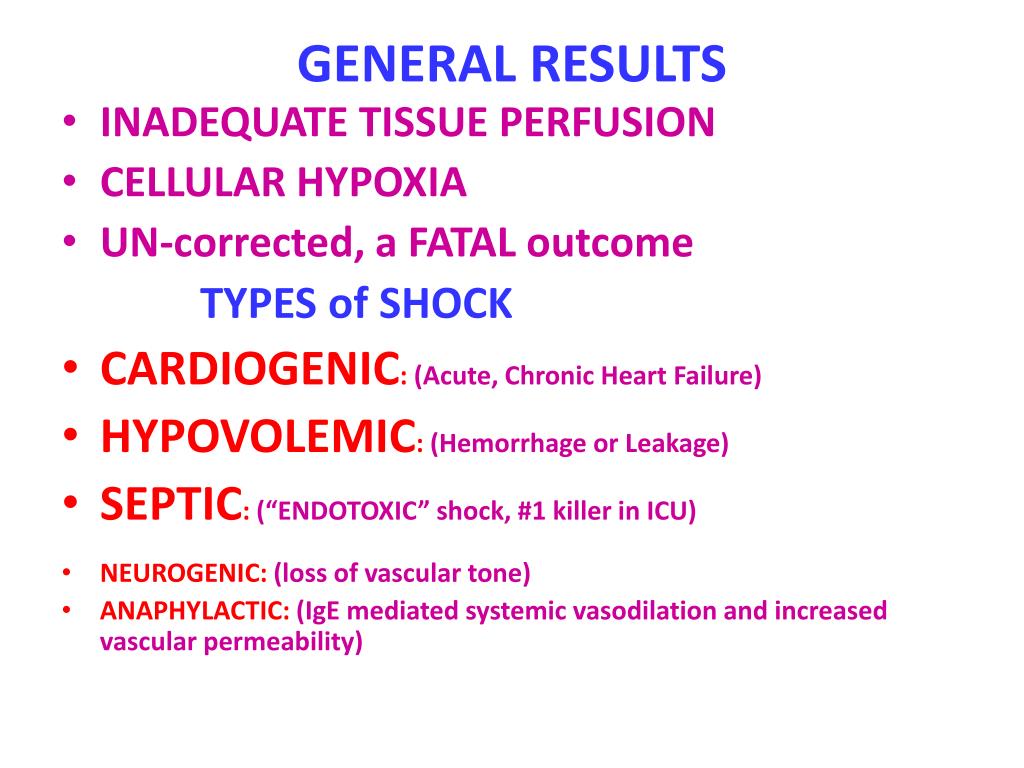 GENERAL RESULTS

• INADEQUATE TISSUE PERFUSION
• CELLULAR HYPOXIA
• UN-corrected, a FATAL outcome

TYPES of SHOCK

• CARDIOGENIC: (Acute, Chronic Heart Failure)
• HYPOVOLEMIC: (Hemorrhage or Leakage)
• SEPTIC: (“ENDOTOXIC” shock, #1 killer in ICU)
• NEUROGENIC: (loss of vascular tone)
• ANAPHYLACTIC: (IgE mediated systemic vasodilation and increased vascular permeability)